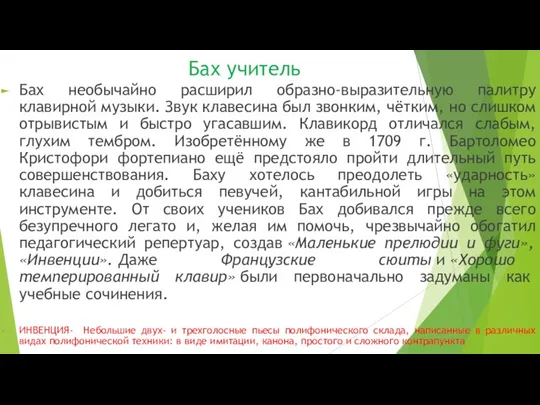 Бах учитель

Бах необычайно расширил образно-выразительную палитру клавирной музыки. Звук клавесина был звонким, чётким, но слишком отрывистым и быстро угасавшим. Клавикорд отличался слабым, глухим тембром. Изобретённому же в 1709 г. Бартоломео Кристофори фортепиано ещё предстояло пройти длительный путь совершенствования. Баху хотелось преодолеть «ударность» клавесина и добиться певучей, кантабильной игры на этом инструменте. От своих учеников Бах добивался прежде всего безупречного легато и, желая им помочь, чрезвычайно обогатил педагогический репертуар, создав «Маленькие прелюдии и фуги», «Инвенции». Даже Французские сюиты и «Хорошо темперированный клавир» были первоначально задуманы как учебные сочинения.

ИНВЕНЦИЯ- Небольшие двух- и трехголосные пьесы полифонического склада, написанные в различных видах полифонической техники: в виде имитации, канона, простого и сложного контрапункта